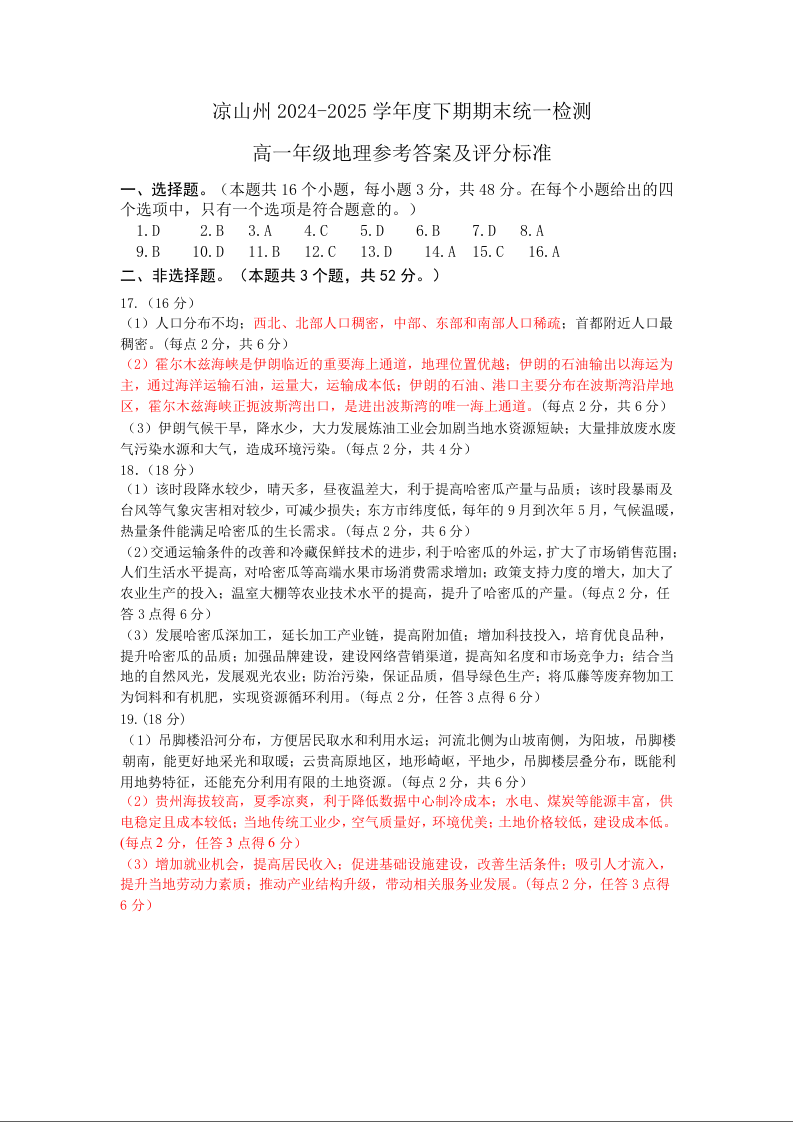 凉山州 2024-2025 学年度下期期末统一检测

高一年级地理参考答案及评分标准

一、选择题。（本题共 16 个小题，每小题 3 分，共 48 分。在每个小题给出的四个选项中，只有一个选项是符合题意的。）

1.D 2.B 3.A 4.C 5.D 6.B 7.D 8.A
9.B 10.D 11.B 12.C 13.D 14.A 15.C 16.A

二、非选择题。（本题共 3 个题，共 52 分。）

17.（16 分）

（1）人口分布不均；西北、北部人口稠密，中部、东部和南部人口稀疏；首都附近人口最稠密。(每点 2 分，共 6 分)

（2）霍尔木兹海峡是伊朗临近的重要海上通道，地理位置优越；伊朗的石油输出以海运为主，通过海洋运输石油，运量大，运输成本低；伊朗的石油、港口主要分布在波斯湾沿岸地区，霍尔木兹海峡正扼波斯湾出口，是进出波斯湾的唯一海上通道。(每点 2 分，共 6 分)

（3）伊朗气候干旱，降水少，大力发展炼油工业会加剧当地水资源短缺；大量排放废水废气污染水源和大气，造成环境污染。(每点 2 分，共 4 分)

18.（18 分）

（1）该时段降水较少，晴天多，昼夜温差大，利于提高哈密瓜产量与品质；该时段暴雨及台风等气象灾害相对较少，可减少损失；东方市纬度低，每年的 9 月到次年 5 月，气候温暖，热量条件能满足哈密瓜的生长需求。(每点 2 分，共 6 分)

（2）交通运输条件的改善和冷藏保鲜技术的进步，利于哈密瓜的外运，扩大了市场销售范围；人们生活水平提高，对哈密瓜等高端水果市场消费需求增加；政策支持力度的增大，加大了农业生产的投入；温室大棚等农业技术水平的提高，提升了哈密瓜的产量。(每点 2 分，任答 3 点得 6 分)

（3）发展哈密瓜深加工，延长加工产业链，提高附加值；增加科技投入，培育优良品种，提升哈密瓜的品质；加强品牌建设，建设网络营销渠道，提高知名度和市场竞争力；结合当地的自然风光，发展观光农业；防治污染，保证品质，倡导绿色生产；将瓜藤等废弃物加工为饲料和有机肥，实现资源循环利用。(每点 2 分，任答 3 点得 6 分)

19.（18 分）

（1）吊脚楼沿河分布，方便居民取水和利用水运；河流北侧为山坡南侧，为阳坡，吊脚楼朝南，能更好地采光和取暖；云贵高原地区，地形崎岖，平地少，吊脚楼层叠分布，既能利用地势特征，还能充分利用有限的土地资源。(每点 2 分，共 6 分)

（2）贵州海拔较高，夏季凉爽，利于降低数据中心制冷成本；水电、煤炭等能源丰富，供电稳定且成本较低；当地传统工业少，空气质量好，环境优美；土地价格较低，建设成本低。(每点 2 分，任答 3 点得 6 分)

（3）增加就业机会，提高居民收入；促进基础设施建设，改善生活条件；吸引人才流入，提升当地劳动力素质；推动产业结构升级，带动相关服务业发展。(每点 2 分，任答 3 点得 6 分)